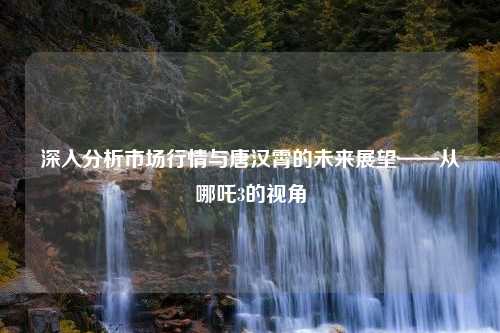 深入分析市场行情与唐汉霄的未来展望——从哪吒3的视角